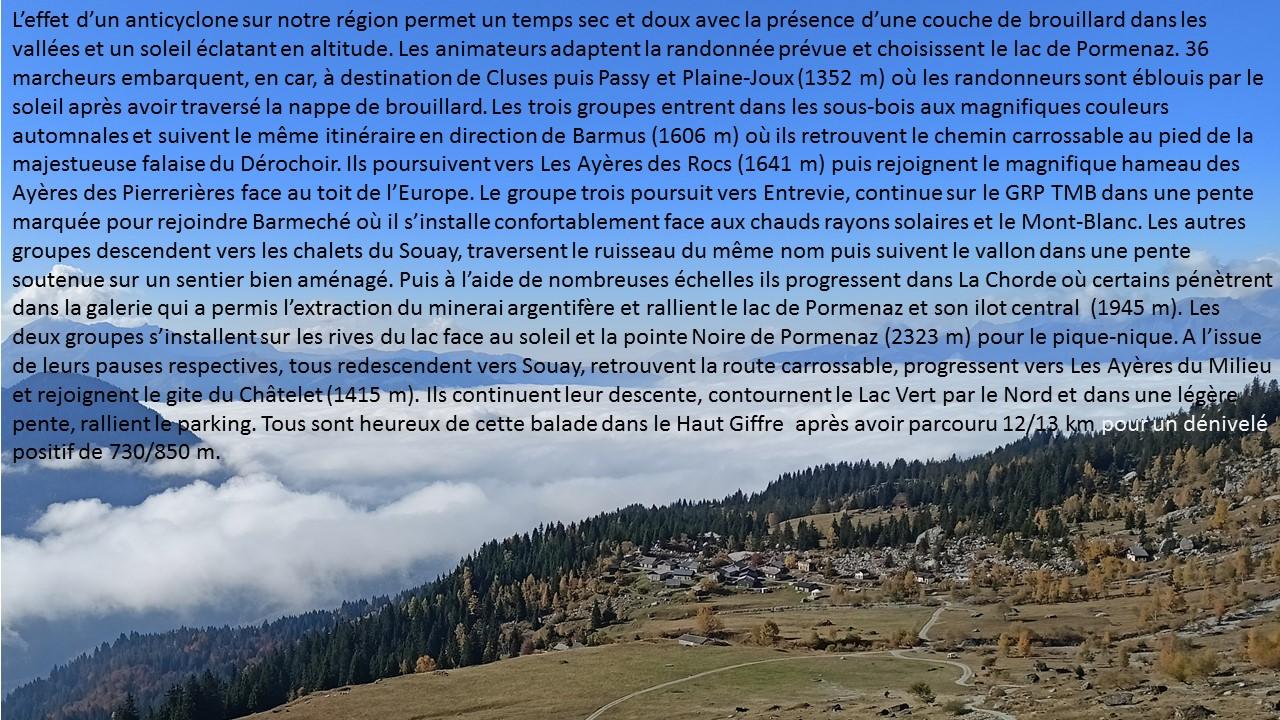 L'effet d'un anticyclone sur notre région permet un temps sec et doux avec la présence d'une couche de brouillard dans les vallées et un soleil éclatant en altitude. Les animateurs adaptent la randonnée prévue et choisissent le lac de Pormenaz. 36 marcheurs embarquent, en car, à destination de Cluses puis Passy et Plaine-Joux (1352 m) où les randonneurs sont éblouis par le soleil après avoir traversé la nappe de brouillard. Les trois groupes entrent dans les sous-bois aux magnifiques couleurs automnales et suivent le même itinéraire en direction de Barmus (1606 m) où ils retrouvent le chemin carrossable au pied de la majestueuse falaise du Dérochoir. Ils poursuivent vers Les Ayères des Rocs (1641 m) puis rejoignent le magnifique hameau des Ayères des Pierrerières face au toit de l'Europe. Le groupe trois poursuit vers Entrevie, continue sur le GRP TMB dans une pente marquée pour rejoindre Barmeché où il s'installe confortablement face aux chauds rayons solaires et le Mont-Blanc. Les autres groupes descendent vers les chalets du Souay, traversent le ruisseau du même nom puis suivent le vallon dans une pente soutenue sur un sentier bien aménagé. Puis à l'aide de nombreuses échelles ils progressent dans La Chorde où certains pénètrent dans la galerie qui a permis l'extraction du minerai argentifère et rallient le lac de Pormenaz et son ilot central (1945 m). Les deux groupes s'installent sur les rives du lac face au soleil et la pointe Noire de Pormenaz (2323 m) pour le pique-nique. A l'issue de leurs pauses respectives, tous redescendent vers Souay, retrouvent la route carrossable, progressent vers Les Ayères du Milieu et rejoignent le gite du Châtelet (1415 m). Ils continuent leur descente, contournent le Lac Vert par le Nord et dans une légère pente, rallient le parking. Tous sont heureux de cette balade dans le Haut Giffre après avoir parcouru 12/13 km pour un dénivelé positif de 730/850 m.